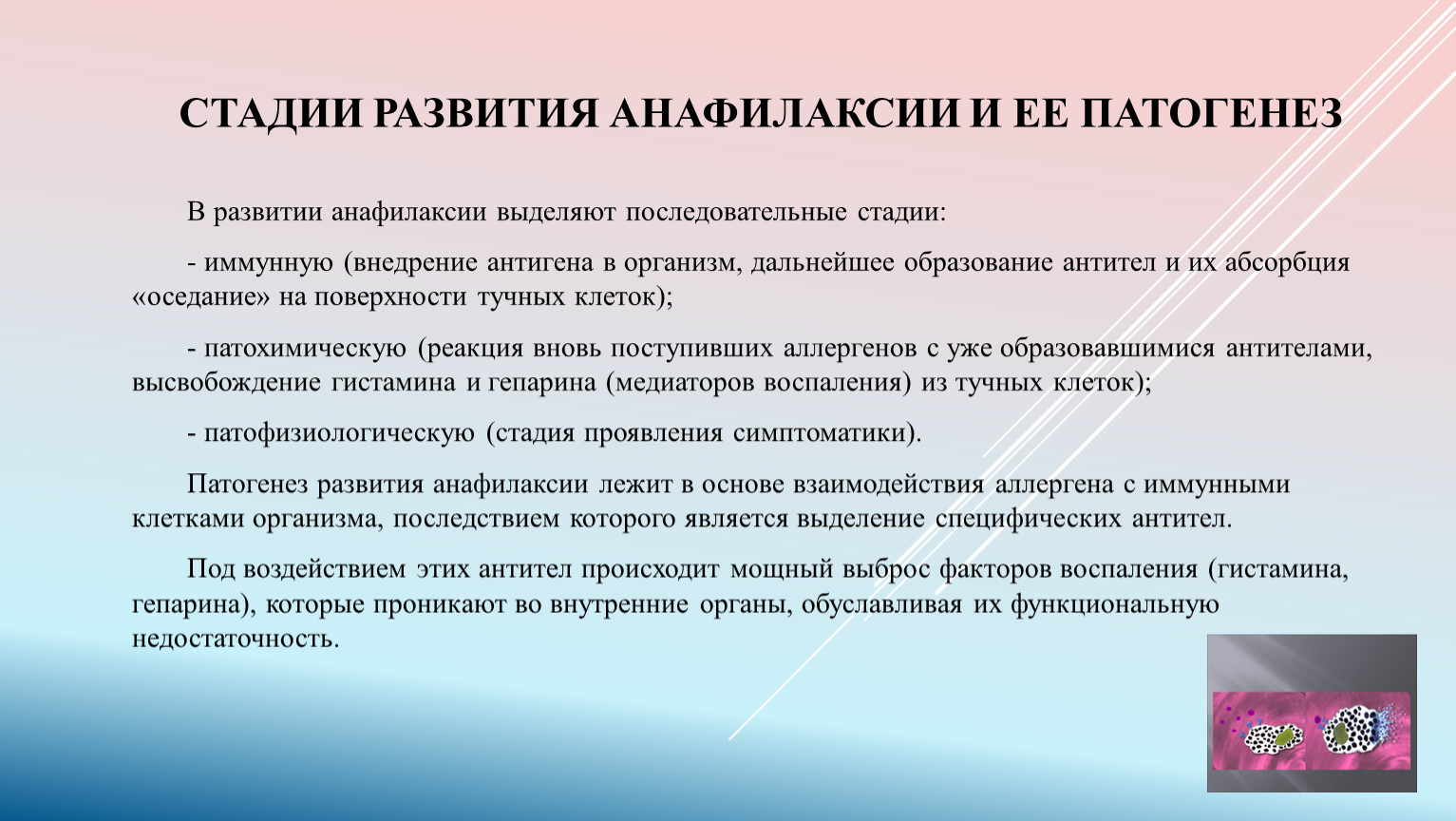 СТАДИИ РАЗВИТИЯ АНАФИЛАКСИИ И ЕЕ ПАТОГЕНЕЗ

В развитии анафилаксии выделяют последовательные стадии:

- иммунную (внедрение антигена в организм, дальнейшее образование антител и их абсорбция «оседание» на поверхности тучных клеток);

- патохимическую (реакция вновь поступивших аллергенов с уже образовавшимися антителами, высвобождение гистамина и гепарина (медиаторов воспаления) из тучных клеток);

- патофизиологическую (стадия проявления симптоматики).

Патогенез развития анафилаксии лежит в основе взаимодействия аллергена с иммунными клетками организма, последствием которого является выделение специфических антител.

Под воздействием этих антител происходит мощный выброс факторов воспаления (гистамина, гепарина), которые проникают во внутренние органы, обуславливая их функциональную недостаточность.